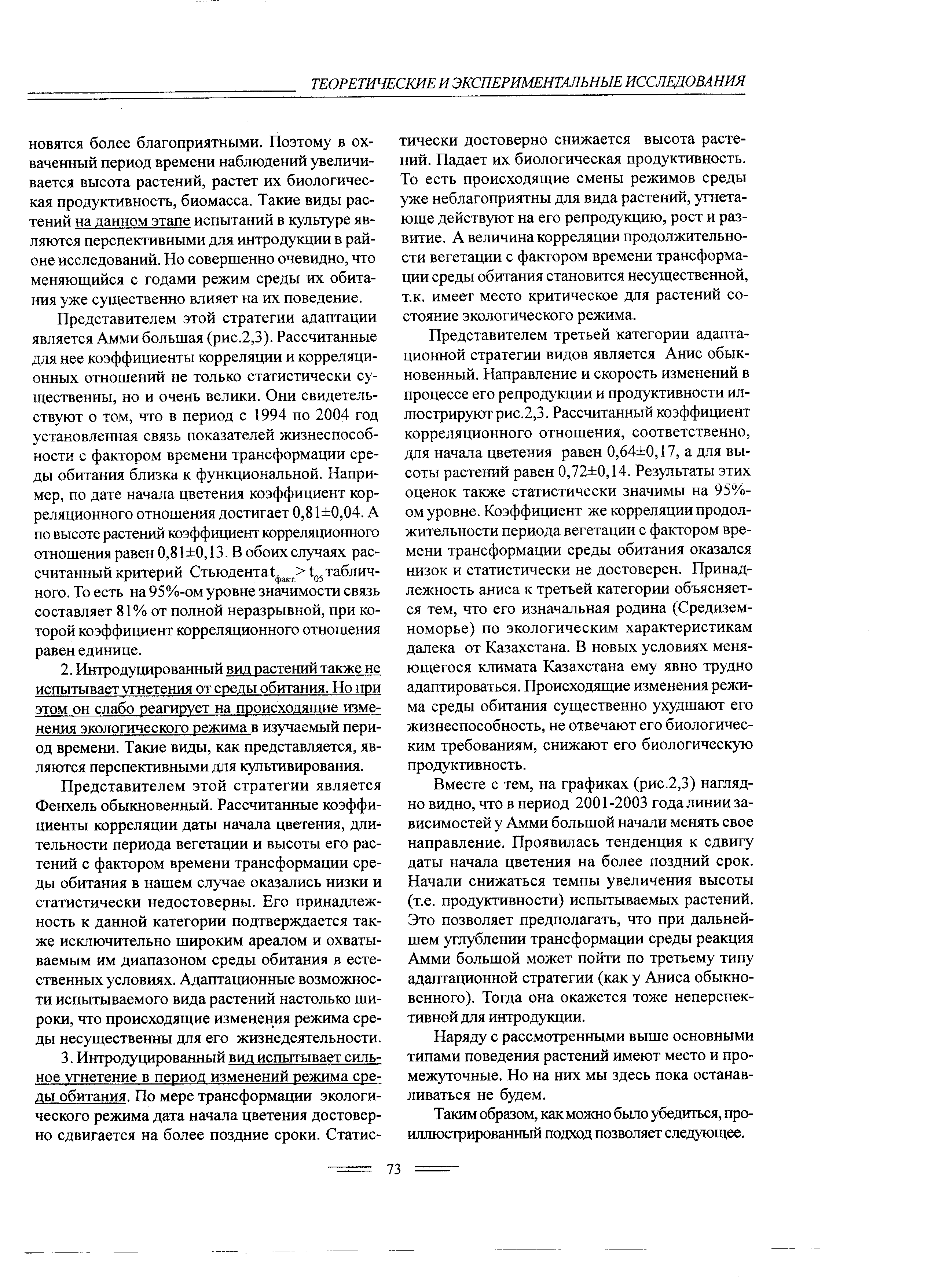 ТЕОРЕТИЧЕСКИЕ И ЭКСПЕРИМЕНТАЛЬНЫЕ ИССЛЕДОВАНИЯ

новятся более благоприятными. Поэтому в охваченный период времени наблюдений увеличивается высота растений, растет их биологическая продуктивность, биомасса. Такие виды растений на данном этапе испытаний в культуре являются перспективными для интродукции в районе исследований. Но совершенно очевидно, что меняющийся с годами режим среды их обитания уже существенно влияет на их поведение.

Представителем этой стратегии адаптации является Амми большая (рис.2,3). Рассчитанные для нее коэффициенты корреляции и корреляционных отношений не только статистически существенны, но и очень велики. Они свидетельствуют о том, что в период с 1994 по 2004 год установленная связь показателей жизнеспособности с фактором времени трансформации среды обитания близка к функциональной. Например, по дате начала цветения коэффициент корреляционного отношения достигает 0,81±0,04. А по высоте растений коэффициент корреляционного отношения равен 0,81±0,13. В обоих случаях рассчитанный критерий Стьюдента $t_{факт.} > t_{05}$ табличного. То есть на 95%-ом уровне значимости связь составляет 81% от полной неразрывной, при которой коэффициент корреляционного отношения равен единице.

2. Интродуцированный вид растений также не испытывает угнетения от среды обитания. Но при этом он слабо реагирует на происходящие изменения экологического режима в изучаемый период времени. Такие виды, как представляется, являются перспективными для культивирования.

Представителем этой стратегии является Фенхель обыкновенный. Рассчитанные коэффициенты корреляции даты начала цветения, длительности периода вегетации и высоты его растений с фактором времени трансформации среды обитания в нашем случае оказались низки и статистически недостоверны. Его принадлежность к данной категории подтверждается также исключительно широким ареалом и охватываемым им диапазоном среды обитания в естественных условиях. Адаптационные возможности испытываемого вида растений настолько широки, что происходящие изменения режима среды несущественны для его жизнедеятельности.

3. Интродуцированный вид испытывает сильное угнетение в период изменений режима среды обитания. По мере трансформации экологического режима дата начала цветения достоверно сдвигается на более поздние сроки. Статистически достоверно снижается высота растений. Падает их биологическая продуктивность. То есть происходящие смены режимов среды уже неблагоприятны для вида растений, угнетающе действуют на его репродукцию, рост и развитие. А величина корреляции продолжительности вегетации с фактором времени трансформации среды обитания становится несущественной, т.к. имеет место критическое для растений состояние экологического режима.

Представителем третьей категории адаптационной стратегии видов является Анис обыкновенный. Направление и скорость изменений в процессе его репродукции и продуктивности иллюстрируют рис.2,3. Рассчитанный коэффициент корреляционного отношения, соответственно, для начала цветения равен 0,64±0,17, а для высоты растений равен 0,72±0,14. Результаты этих оценок также статистически значимы на 95%-ом уровне. Коэффициент же корреляции продолжительности периода вегетации с фактором времени трансформации среды обитания оказался низок и статистически не достоверен. Принадлежность аниса к третьей категории объясняется тем, что его изначальная родина (Средиземноморье) по экологическим характеристикам далека от Казахстана. В новых условиях меняющегося климата Казахстана ему явно трудно адаптироваться. Происходящие изменения режима среды обитания существенно ухудшают его жизнеспособность, не отвечают его биологическим требованиям, снижают его биологическую продуктивность.

Вместе с тем, на графиках (рис.2,3) наглядно видно, что в период 2001-2003 года линии зависимостей у Амми большой начали менять свое направление. Проявилась тенденция к сдвигу даты начала цветения на более поздний срок. Начали снижаться темпы увеличения высоты (т.е. продуктивности) испытываемых растений. Это позволяет предполагать, что при дальнейшем углублении трансформации среды реакция Амми большой может пойти по третьему типу адаптационной стратегии (как у Аниса обыкновенного). Тогда она окажется тоже неперспективной для интродукции.

Наряду с рассмотренными выше основными типами поведения растений имеют место и промежуточные. Но на них мы здесь пока останавливаться не будем.

Таким образом, как можно было убедиться, проиллюстрированный подход позволяет следующее.

73